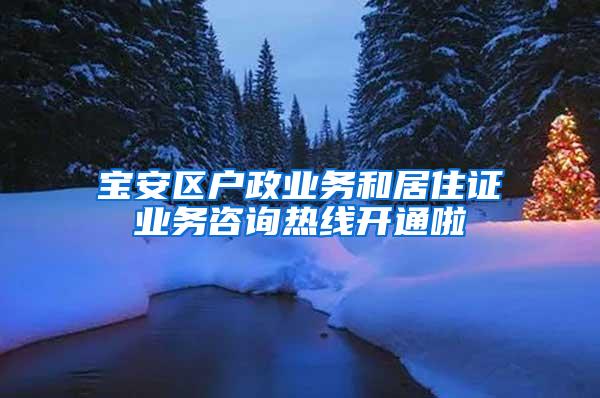 宝安区户政业务和居住证业务咨询热线开通啦